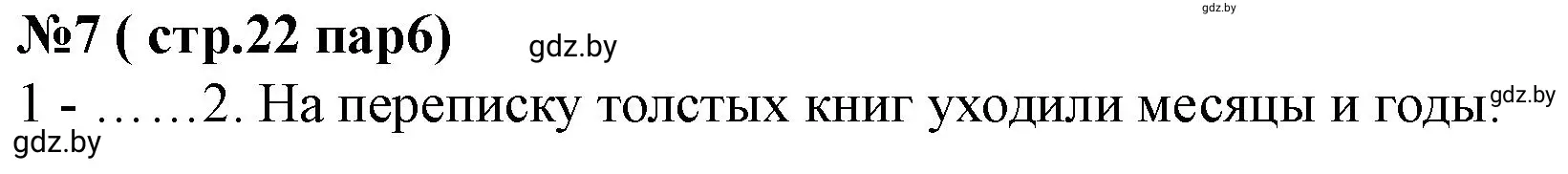 gdz.by

№7 ( стр.22 пар6) gdz.by

1 - ……2. На переписку толстых книг уходили месяцы и годы. gdz.by

gdz.by